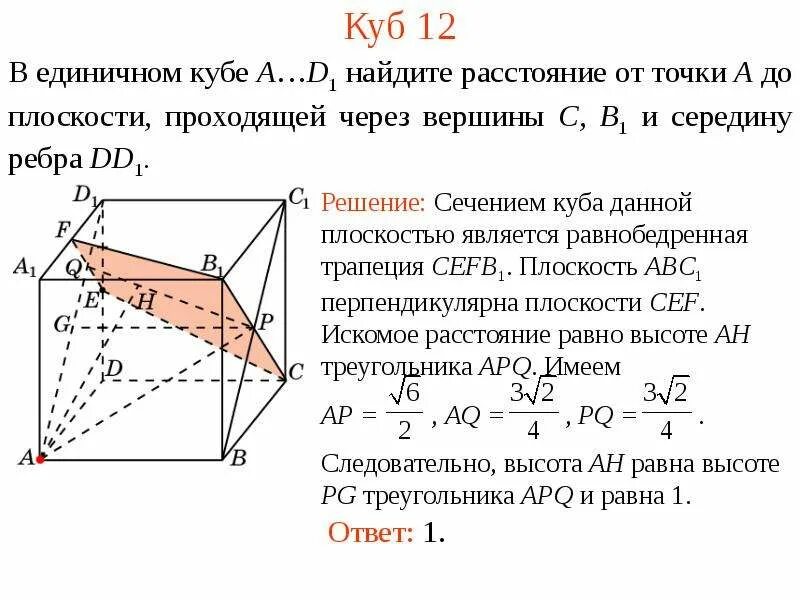 Куб 12

В единичном кубе $A…D_1$ найдите расстояние от точки $A$ до плоскости, проходящей через вершины $C$, $B_1$ и середину ребра $DD_1$.

$D_1$ $C_1$ $F$ $A_1$ $Q$ $B_1$ $E$ $H$ $G$ $P$ $D$ $C$ $A$ $B$

Решение: Сечением куба данной плоскостью является равнобедренная трапеция $CEFB_1$. Плоскость $ABC_1$ перпендикулярна плоскости $CEF$. Искомое расстояние равно высоте $AH$ треугольника $APQ$. Имеем $AP = \frac{\sqrt{6}}{2}$, $AQ = \frac{3\sqrt{2}}{4}$, $PQ = \frac{3\sqrt{2}}{4}$.

Следовательно, высота $AH$ равна высоте $PG$ треугольника $APQ$ и равна 1.

Ответ: 1.